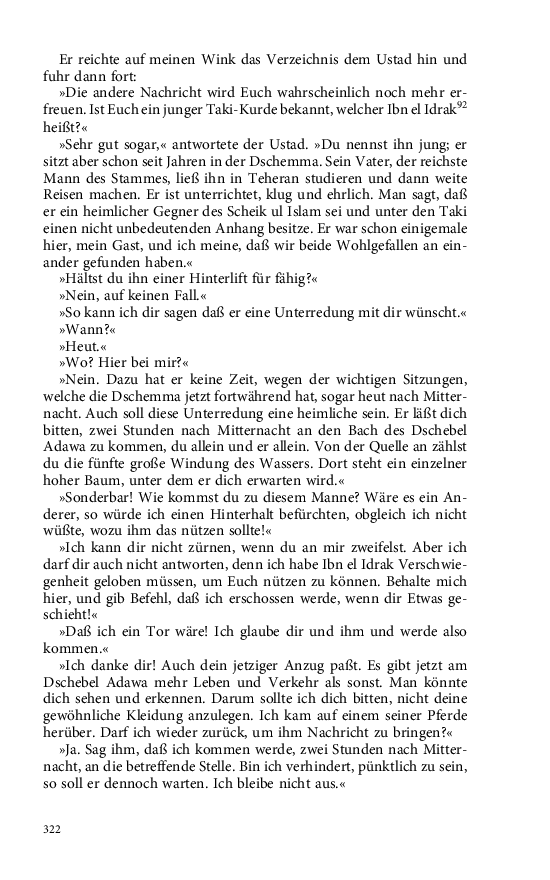 Er reichte auf meinen Wink das Verzeichnis dem Ustad hin und fuhr dann fort:

»Die andere Nachricht wird Euch wahrscheinlich noch mehr erfreuen. Ist Euch ein junger Taki-Kurde bekannt, welcher Ibn el Idrak$^{92}$ heißt?«

»Sehr gut sogar,« antwortete der Ustad. »Du nennst ihn jung; er sitzt aber schon seit Jahren in der Dschemma. Sein Vater, der reichste Mann des Stammes, ließ ihn in Teheran studieren und dann weite Reisen machen. Er ist unterrichtet, klug und ehrlich. Man sagt, daß er ein heimlicher Gegner des Scheik ul Islam sei und unter den Taki einen nicht unbedeutenden Anhang besitze. Er war schon einigemale hier, mein Gast, und ich meine, daß wir beide Wohlgefallen an einander gefunden haben.«

»Hältst du ihn einer Hinterlift für fähig?«

»Nein, auf keinen Fall.«

»So kann ich dir sagen daß er eine Unterredung mit dir wünscht.«

»Wann?«

»Heut.«

»Wo? Hier bei mir?«

»Nein. Dazu hat er keine Zeit, wegen der wichtigen Sitzungen, welche die Dschemma jetzt fortwährend hat, sogar heut nach Mitternacht. Auch soll diese Unterredung eine heimliche sein. Er läßt dich bitten, zwei Stunden nach Mitternacht an den Bach des Dschebel Adawa zu kommen, du allein und er allein. Von der Quelle an zählst du die fünfte große Windung des Wassers. Dort steht ein einzelner hoher Baum, unter dem er dich erwarten wird.«

»Sonderbar! Wie kommst du zu diesem Manne? Wäre es ein Anderer, so würde ich einen Hinterhalt befürchten, obgleich ich nicht wüßte, wozu ihm das nützen sollte!«

»Ich kann dir nicht zürnen, wenn du an mir zweifelst. Aber ich darf dir auch nicht antworten, denn ich habe Ibn el Idrak Verschwiegenheit geloben müssen, um Euch nützen zu können. Behalte mich hier, und gib Befehl, daß ich erschossen werde, wenn dir Etwas geschieht!«

»Daß ich ein Tor wäre! Ich glaube dir und ihm und werde also kommen.«

»Ich danke dir! Auch dein jetziger Anzug paßt. Es gibt jetzt am Dschebel Adawa mehr Leben und Verkehr als sonst. Man könnte dich sehen und erkennen. Darum sollte ich dich bitten, nicht deine gewöhnliche Kleidung anzulegen. Ich kam auf einem seiner Pferde herüber. Darf ich wieder zurück, um ihm Nachricht zu bringen?«

»Ja. Sag ihm, daß ich kommen werde, zwei Stunden nach Mitternacht, an die betreffende Stelle. Bin ich verhindert, pünktlich zu sein, so soll er dennoch warten. Ich bleibe nicht aus.«

322